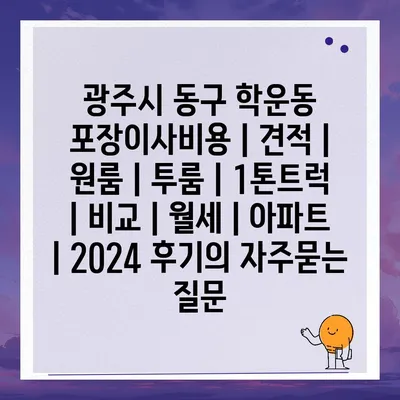 광주시 동구 학운동 포장이사비용 | 견적 | 원룸 | 투룸 | 1톤트럭 | 비교 | 월세 | 아파트 | 2024 후기의 자주묻는 질문